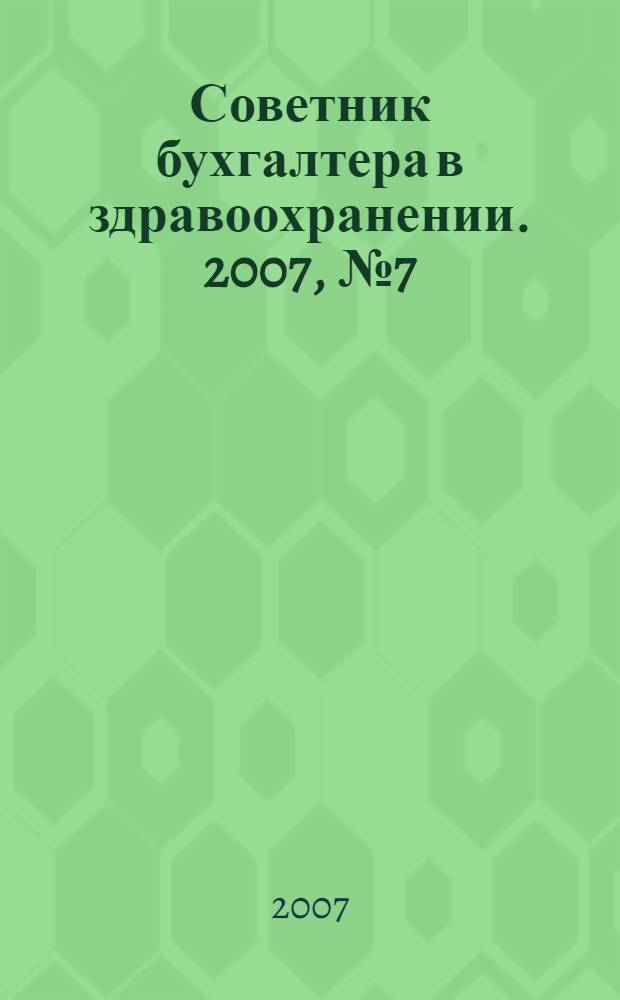 Советник бухгалтера в здравоохранении. 2007, №7

2007